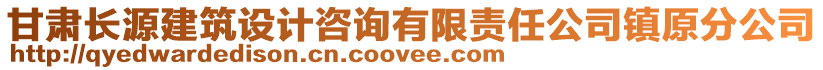 甘肃长源建筑设计咨询有限责任公司镇原分公司
http://qyedwardedison.cn.coovee.com